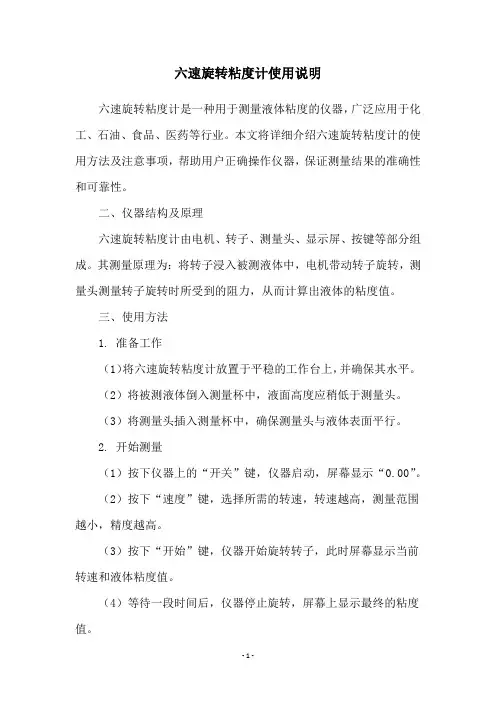 六速旋转粘度计使用说明

六速旋转粘度计是一种用于测量液体粘度的仪器，广泛应用于化工、石油、食品、医药等行业。本文将详细介绍六速旋转粘度计的使用方法及注意事项，帮助用户正确操作仪器，保证测量结果的准确性和可靠性。

二、仪器结构及原理

六速旋转粘度计由电机、转子、测量头、显示屏、按键等部分组成。其测量原理为：将转子浸入被测液体中，电机带动转子旋转，测量头测量转子旋转时所受到的阻力，从而计算出液体的粘度值。

三、使用方法

1. 准备工作

（1）将六速旋转粘度计放置于平稳的工作台上，并确保其水平。

（2）将被测液体倒入测量杯中，液面高度应稍低于测量头。

（3）将测量头插入测量杯中，确保测量头与液体表面平行。

2. 开始测量

（1）按下仪器上的“开关”键，仪器启动，屏幕显示“0.00”。

（2）按下“速度”键，选择所需的转速，转速越高，测量范围越小，精度越高。

（3）按下“开始”键，仪器开始旋转转子，此时屏幕显示当前转速和液体粘度值。

（4）等待一段时间后，仪器停止旋转，屏幕上显示最终的粘度值。

- 1 -